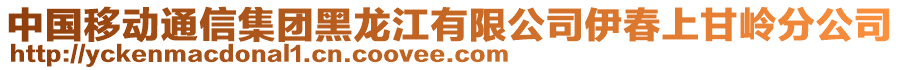 中国移动通信集团黑龙江有限公司伊春上甘岭分公司
http://yckenmacdonal1.cn.coovee.com